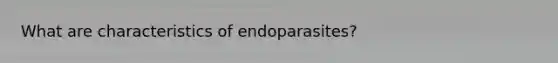 What are characteristics of endoparasites?